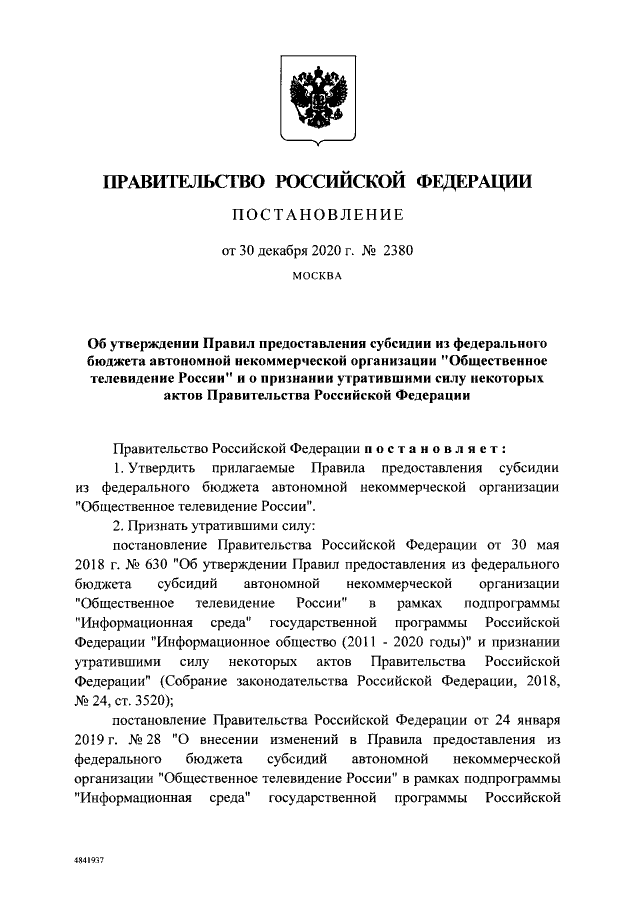 ПРАВИТЕЛЬСТВО РОССИЙСКОЙ ФЕДЕРАЦИИ

ПОСТАНОВЛЕНИЕ

от 30 декабря 2020 г. № 2380

МОСКВА

Об утверждении Правил предоставления субсидии из федерального бюджета автономной некоммерческой организации "Общественное телевидение России" и о признании утратившими силу некоторых актов Правительства Российской Федерации

Правительство Российской Федерации постановляет:

1. Утвердить прилагаемые Правила предоставления субсидии из федерального бюджета автономной некоммерческой организации "Общественное телевидение России".

2. Признать утратившими силу:

постановление Правительства Российской Федерации от 30 мая 2018 г. № 630 "Об утверждении Правил предоставления из федерального бюджета субсидий автономной некоммерческой организации "Общественное телевидение России" в рамках подпрограммы "Информационная среда" государственной программы Российской Федерации "Информационное общество (2011 - 2020 годы)" и признании утратившими силу некоторых актов Правительства Российской Федерации" (Собрание законодательства Российской Федерации, 2018, № 24, ст. 3520);

постановление Правительства Российской Федерации от 24 января 2019 г. № 28 "О внесении изменений в Правила предоставления из федерального бюджета субсидий автономной некоммерческой организации "Общественное телевидение России" в рамках подпрограммы "Информационная среда" государственной программы Российской

4841937